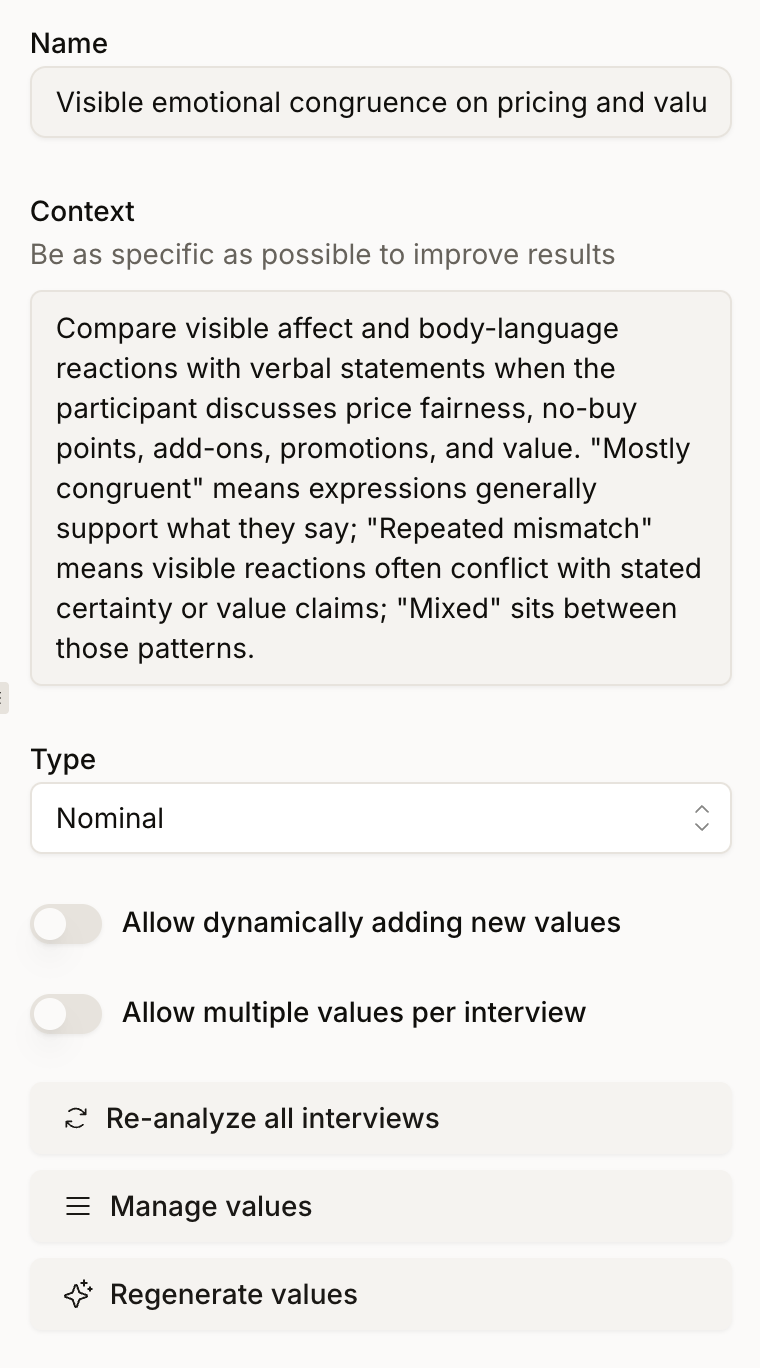 Name

Visible emotional congruence on pricing and valu

Context

Be as specific as possible to improve results

Compare visible affect and body-language reactions with verbal statements when the participant discusses price fairness, no-buy points, add-ons, promotions, and value. "Mostly congruent" means expressions generally support what they say; "Repeated mismatch" means visible reactions often conflict with stated certainty or value claims; "Mixed" sits between those patterns.

Type

Nominal

Allow dynamically adding new values

Allow multiple values per interview

Re-analyze all interviews

Manage values

Regenerate values